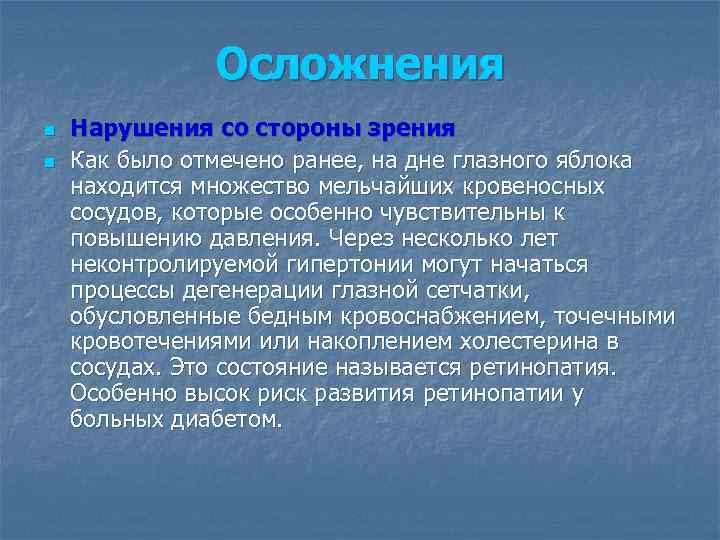 Осложнения

Нарушения со стороны зрения

Как было отмечено ранее, на дне глазного яблока находится множество мельчайших кровеносных сосудов, которые особенно чувствительны к повышению давления. Через несколько лет неконтролируемой гипертонии могут начаться процессы дегенерации глазной сетчатки, обусловленные бедным кровоснабжением, точечными кровотечениями или накоплением холестерина в сосудах. Это состояние называется ретинопатия. Особенно высок риск развития ретинопатии у больных диабетом.